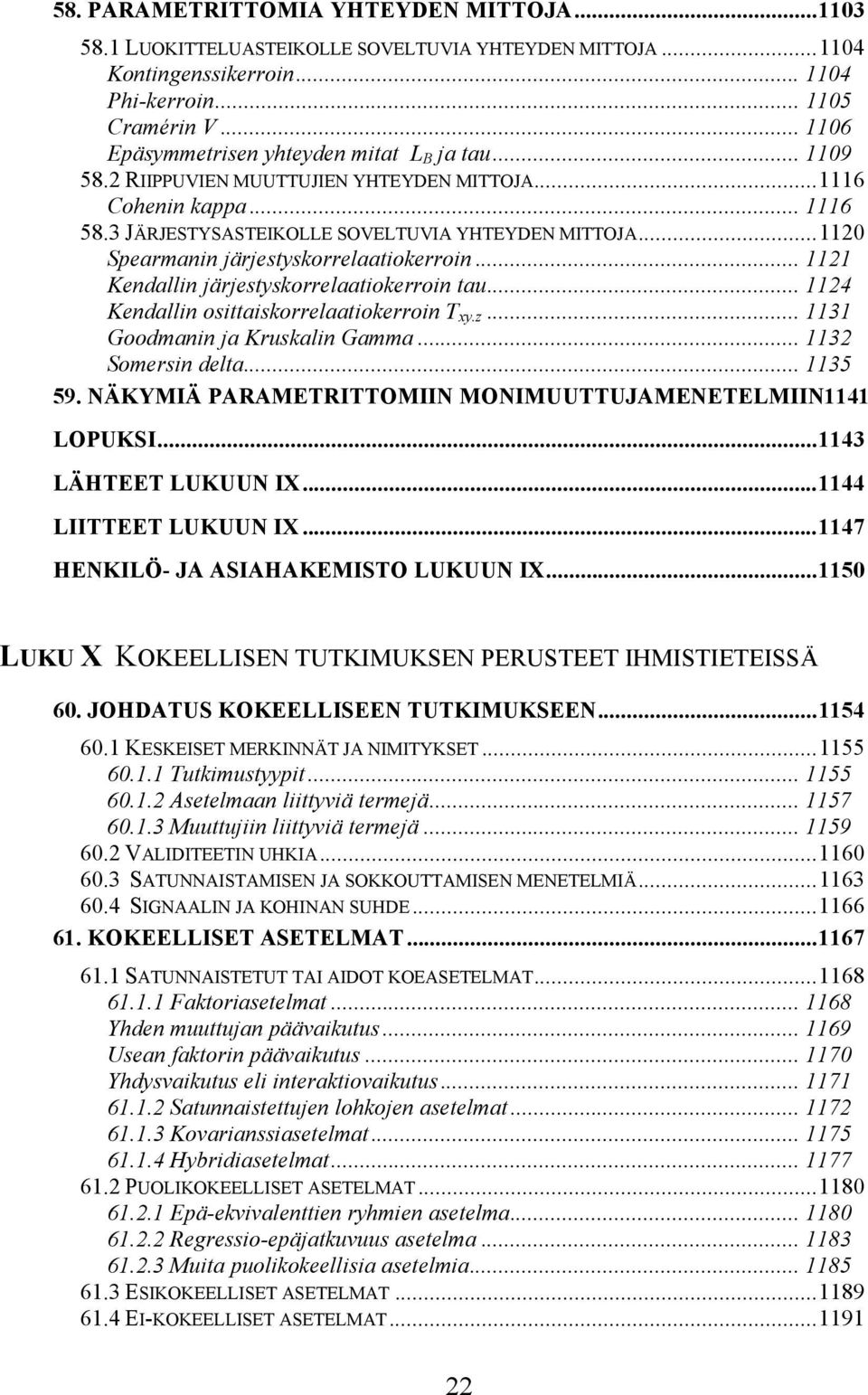 58. PARAMETRITTOMIA YHTEYDEN MITTOJA...1103
58.1 LUOKITTELUASTEIKOLLE SOVELTUVIA YHTEYDEN MITTOJA...1104
Kontingenssikerroin... 1104
Phi-kerroin... 1105
Cramérin V... 1106
Epäsymmetrisen yhteyden mitat $L_B$ ja tau... 1109
58.2 RIIPPUVIEN MUUTTUJIEN YHTEYDEN MITTOJA...1116
Cohenin kappa... 1116
58.3 JÄRJESTYSASTEIKOLLE SOVELTUVIA YHTEYDEN MITTOJA...1120
Spearmanin järjestyskorrelaatiokerroin... 1121
Kendallin järjestyskorrelaatiokerroin tau... 1124
Kendallin osittaiskorrelaatiokerroin $T_{xy.z}$... 1131
Goodmanin ja Kruskalin Gamma... 1132
Somersin delta... 1135
59. NÄKYMIÄ PARAMETRITTOMIIN MONIMUUTTUJAMENETELMIIN1141
LOPUKSI...1143
LÄHTEET LUKUUN IX...1144
LIITTEET LUKUUN IX...1147
HENKILÖ- JA ASIAHAKEMISTO LUKUUN IX...1150

LUKU X KOKEELLISEN TUTKIMUKSEN PERUSTEET IHMISTIETEISSÄ

60. JOHDATUS KOKEELLISEEN TUTKIMUKSEEN...1154
60.1 KESKEISET MERKINNÄT JA NIMITYKSET...1155
60.1.1 Tutkimustyypit... 1155
60.1.2 Asetelmaan liittyviä termejä... 1157
60.1.3 Muuttujiin liittyviä termejä... 1159
60.2 VALIDITEETIN UHKIA...1160
60.3 SATUNNAISTAMISEN JA SOKKOUTTAMISEN MENETELMIÄ...1163
60.4 SIGNAALIN JA KOHINAN SUHDE...1166
61. KOKEELLISET ASETELMAT...1167
61.1 SATUNNAISTETUT TAI AIDOT KOEASETELMAT...1168
61.1.1 Faktoriasetelmat... 1168
Yhden muuttujan päävaikutus... 1169
Usean faktorin päävaikutus... 1170
Yhdysvaikutus eli interaktiovaikutus... 1171
61.1.2 Satunnaistettujen lohkojen asetelmat... 1172
61.1.3 Kovarianssiasetelmat... 1175
61.1.4 Hybridiasetelmat... 1177
61.2 PUOLIKOKEELLISET ASETELMAT...1180
61.2.1 Epä-ekvivalenttien ryhmien asetelma... 1180
61.2.2 Regressio-epäjatkuvuus asetelma... 1183
61.2.3 Muita puolikokeellisia asetelmia... 1185
61.3 ESIKOKEELLISET ASETELMAT...1189
61.4 EI-KOKEELLISET ASETELMAT...1191

22